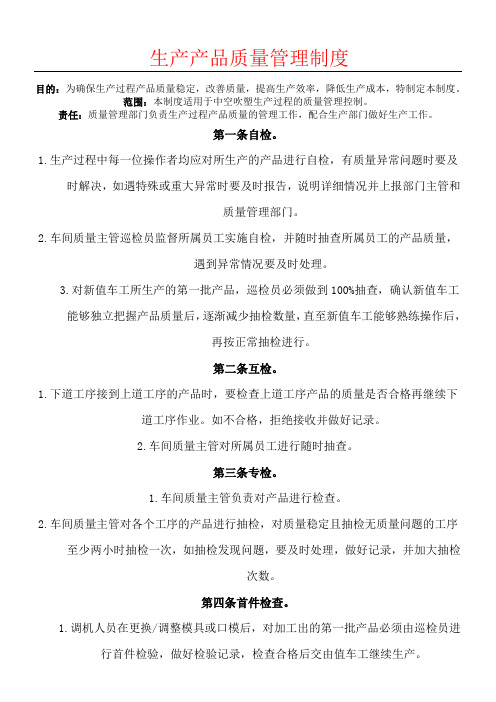 生产产品质量管理制度

目的：为确保生产过程产品质量稳定，改善质量，提高生产效率，降低生产成本，特制定本制度。

范围：本制度适用于中空吹塑生产过程的质量管理控制。

责任：质量管理部门负责生产过程产品质量的管理工作，配合生产部门做好生产工作。

第一条自检。

1.生产过程中每一位操作者均应对所生产的产品进行自检，有质量异常问题时要及时解决，如遇特殊或重大异常时要及时报告，说明详细情况并上报部门主管和质量管理部门。

2.车间质量主管巡检员监督所属员工实施自检，并随时抽查所属员工的产品质量，遇到异常情况要及时处理。

3.对新值车工所生产的第一批产品，巡检员必须做到100%抽查，确认新值车工能够独立把握产品质量后，逐渐减少抽检数量，直至新值车工能够熟练操作后，再按正常抽检进行。

第二条互检。

1.下道工序接到上道工序的产品时，要检查上道工序产品的质量是否合格再继续下道工序作业。如不合格，拒绝接收并做好记录。

2.车间质量主管对所属员工进行随时抽查。

第三条专检。

1.车间质量主管负责对产品进行检查。

2.车间质量主管对各个工序的产品进行抽检，对质量稳定且抽检无质量问题的工序至少两小时抽检一次，如抽检发现问题，要及时处理，做好记录，并加大抽检次数。

第四条首件检查。

1.调机人员在更换/调整模具或口模后，对加工出的第一批产品必须由巡检员进行首件检验，做好检验记录，检查合格后交由值车工继续生产。